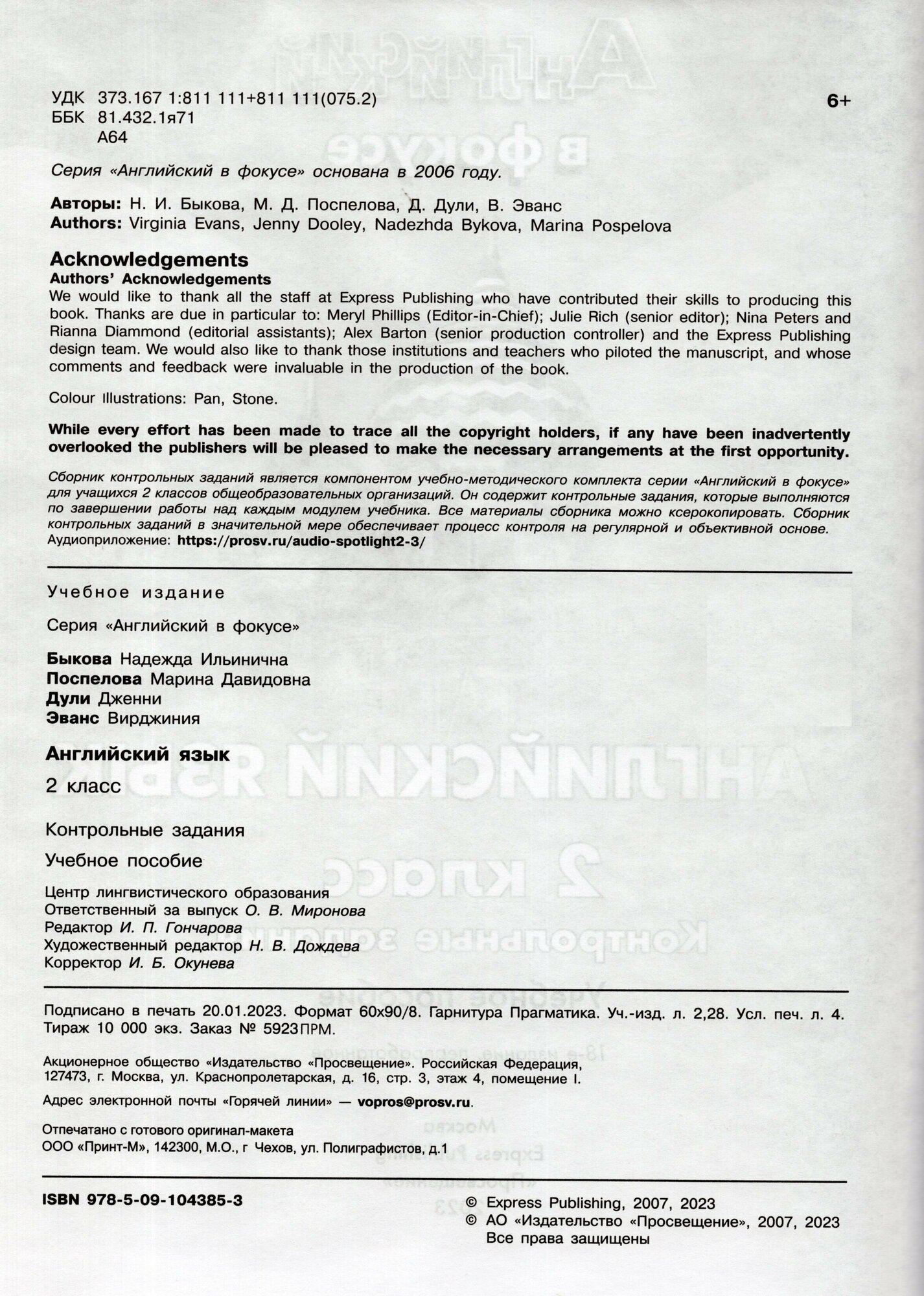 УДК 373.167 1:811 111+811 111(075.2)
ББК 81.432.1я71
А64

6+

Серия «Английский в фокусе» основана в 2006 году.

Авторы: Н. И. Быкова, М. Д. Поспелова, Д. Дули, В. Эванс
Authors: Virginia Evans, Jenny Dooley, Nadezhda Bykova, Marina Pospelova

Acknowledgements
Authors' Acknowledgements
We would like to thank all the staff at Express Publishing who have contributed their skills to producing this book. Thanks are due in particular to: Meryl Phillips (Editor-in-Chief); Julie Rich (senior editor); Nina Peters and Rianna Diammond (editorial assistants); Alex Barton (senior production controller) and the Express Publishing design team. We would also like to thank those institutions and teachers who piloted the manuscript, and whose comments and feedback were invaluable in the production of the book.

Colour Illustrations: Pan, Stone.

While every effort has been made to trace all the copyright holders, if any have been inadvertently overlooked the publishers will be pleased to make the necessary arrangements at the first opportunity.

Сборник контрольных заданий является компонентом учебно-методического комплекта серии «Английский в фокусе» для учащихся 2 классов общеобразовательных организаций. Он содержит контрольные задания, которые выполняются по завершении работы над каждым модулем учебника. Все материалы сборника можно ксерокопировать. Сборник контрольных заданий в значительной мере обеспечивает процесс контроля на регулярной и объективной основе.
Аудиоприложение: https://prosv.ru/audio-spotlight2-3/

Учебное издание

Серия «Английский в фокусе»

Быкова Надежда Ильинична
Поспелова Марина Давидовна
Дули Дженни
Эванс Вирджиния

Английский язык
2 класс

Контрольные задания

Учебное пособие

Центр лингвистического образования
Ответственный за выпуск О. В. Миронова
Редактор И. П. Гончарова
Художественный редактор Н. В. Дождева
Корректор И. Б. Окунева

Подписано в печать 20.01.2023. Формат 60x90/8. Гарнитура Прагматика. Уч.-изд. л. 2,28. Усл. печ. л. 4. Тираж 10 000 экз. Заказ № 5923ПРМ.

Акционерное общество «Издательство «Просвещение». Российская Федерация, 127473, г. Москва, ул. Краснопролетарская, д. 16, стр. 3, этаж 4, помещение I.

Адрес электронной почты «Горячей линии» — vopros@prosv.ru.

Отпечатано с готового оригинал-макета
ООО «Принт-М», 142300, М.О., г Чехов, ул. Полиграфистов, д.1

ISBN 978-5-09-104385-3

© Express Publishing, 2007, 2023
© АО «Издательство «Просвещение», 2007, 2023
Все права защищены